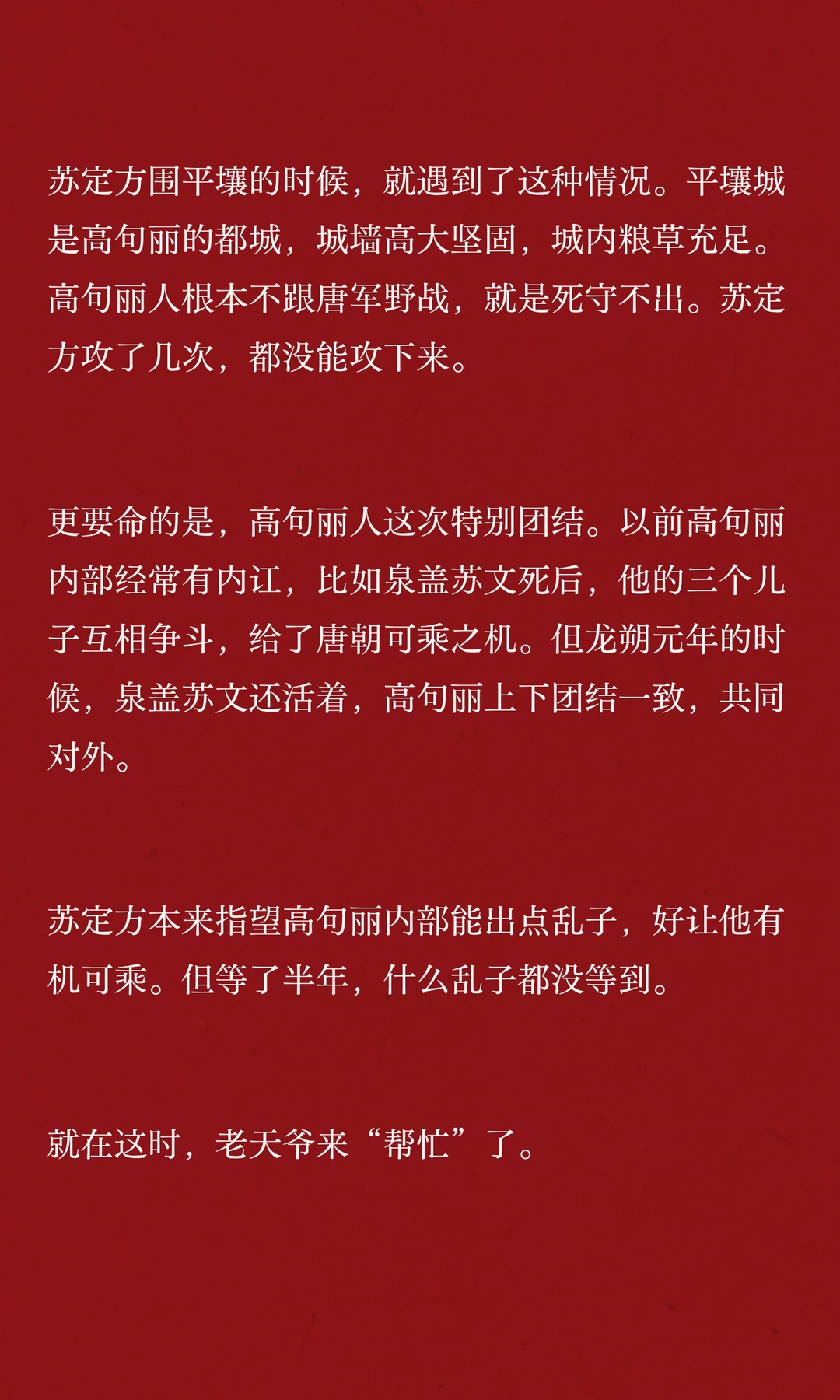 苏定方围平壤的时候，就遇到了这种情况。平壤城是高句丽的都城，城墙高大坚固，城内粮草充足。高句丽人根本不跟唐军野战，就是死守不出。苏定方攻了几次，都没能攻下来。

更要命的是，高句丽人这次特别团结。以前高句丽内部经常有内讧，比如泉盖苏文死后，他的三个儿子互相争斗，给了唐朝可乘之机。但龙朔元年的时候，泉盖苏文还活着，高句丽上下团结一致，共同对外。

苏定方本来指望高句丽内部能出点乱子，好让他有机可乘。但等了半年，什么乱子都没等到。

就在这时，老天爷来“帮忙”了。